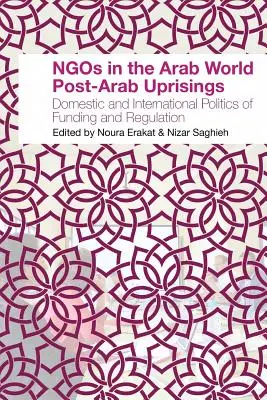 NGOs in the Arab World Post-Arab Uprisings

Domestic and International Politics of Funding and Regulation

Edited by Noura Erakat & Nizar Saghieh